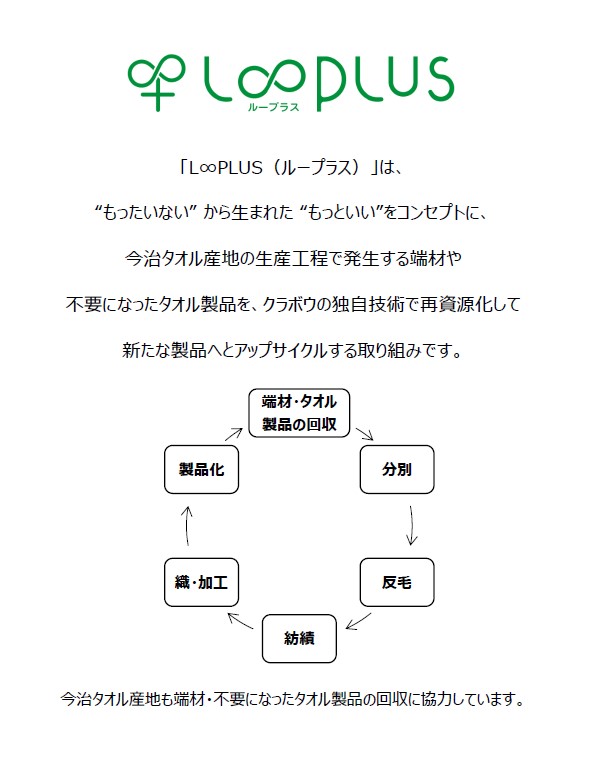 L∞PLUS
ループラス

「L∞PLUS（ループラス）」は、

“もったいない” から生まれた “もっといい”をコンセプトに、

今治タオル産地の生産工程で発生する端材や

不要になったタオル製品を、クラボウの独自技術で再資源化して

新たな製品へとアップサイクルする取り組みです。

端材・タオル製品の回収

分別

反毛

紡績

織・加工

製品化

今治タオル産地も端材・不要になったタオル製品の回収に協力しています。